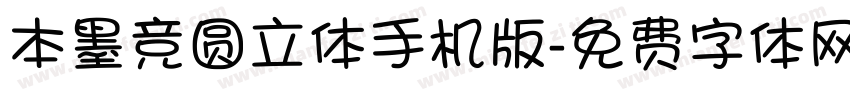 本墨竞圆立体手机版-免费字体网